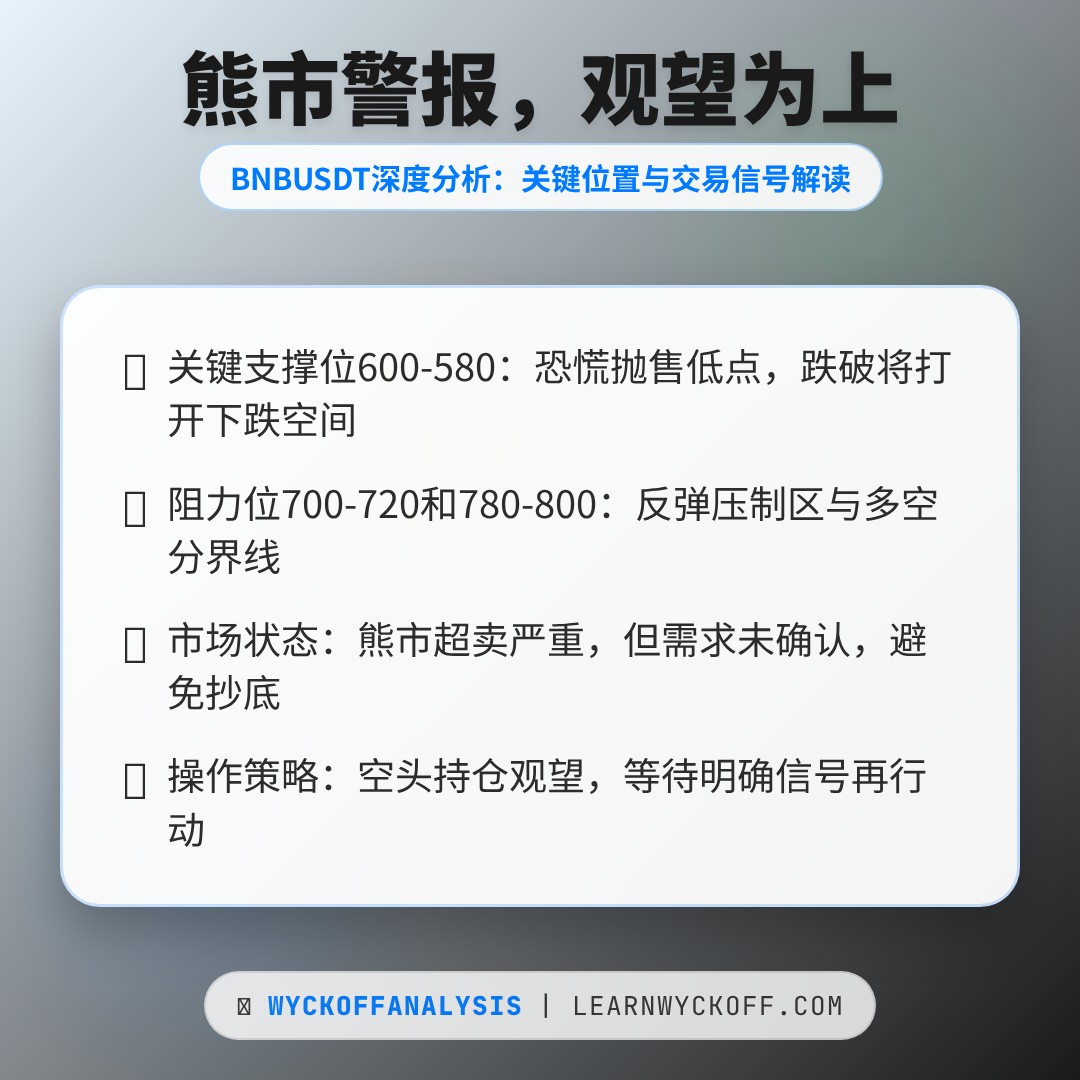 熊市警报，观望为上

BNBUSDT深度分析：关键位置与交易信号解读

关键支撑位600-580：恐慌抛售低点，跌破将打开下跌空间

阻力位700-720和780-800：反弹压制区与多空分界线

市场状态：熊市超卖严重，但需求未确认，避免抄底

操作策略：空头持仓观望，等待明确信号再行动

WYCKOFFANALYSIS | LEARNWYCKOFF.COM